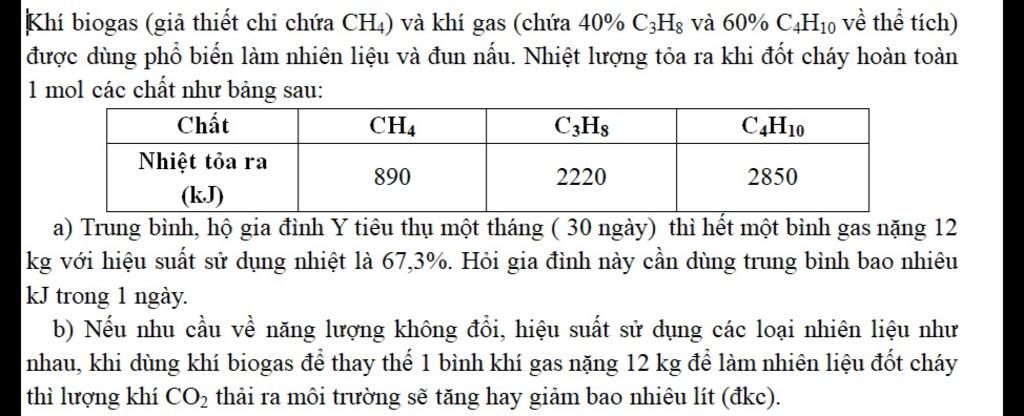 Khí biogas (giả thiết chỉ chứa $CH_4$) và khí gas (chứa 40% $C_3H_8$ và 60% $C_4H_{10}$ về thể tích) được dùng phổ biến làm nhiên liệu và đun nấu. Nhiệt lượng tỏa ra khi đốt cháy hoàn toàn 1 mol các chất như bảng sau:

| Chất | $CH_4$ | $C_3H_8$ | $C_4H_{10}$ |
|---|---|---|---|
| Nhiệt tỏa ra (kJ) | 890 | 2220 | 2850 |

a) Trung bình, hộ gia đình Y tiêu thụ một tháng ( 30 ngày) thì hết một bình gas nặng 12 kg với hiệu suất sử dụng nhiệt là 67,3%. Hỏi gia đình này cần dùng trung bình bao nhiêu kJ trong 1 ngày.

b) Nếu nhu cầu về năng lượng không đổi, hiệu suất sử dụng các loại nhiên liệu như nhau, khi dùng khí biogas để thay thế 1 bình khí gas nặng 12 kg để làm nhiên liệu đốt cháy thì lượng khí $CO_2$ thải ra môi trường sẽ tăng hay giảm bao nhiêu lít (đkc).